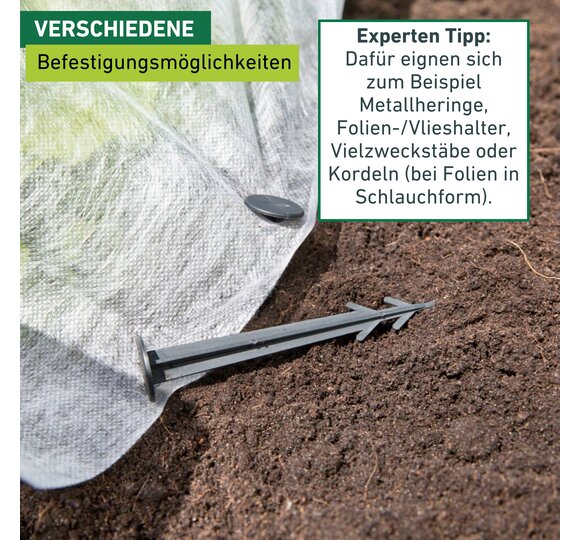 VERSCHIEDENE
Befestigungsmöglichkeiten

Experten Tipp:
Dafür eignen sich zum Beispiel Metallheringe, Folien-/Vlieshalter, Vielzweckstäbe oder Kordeln (bei Folien in Schlauchform).